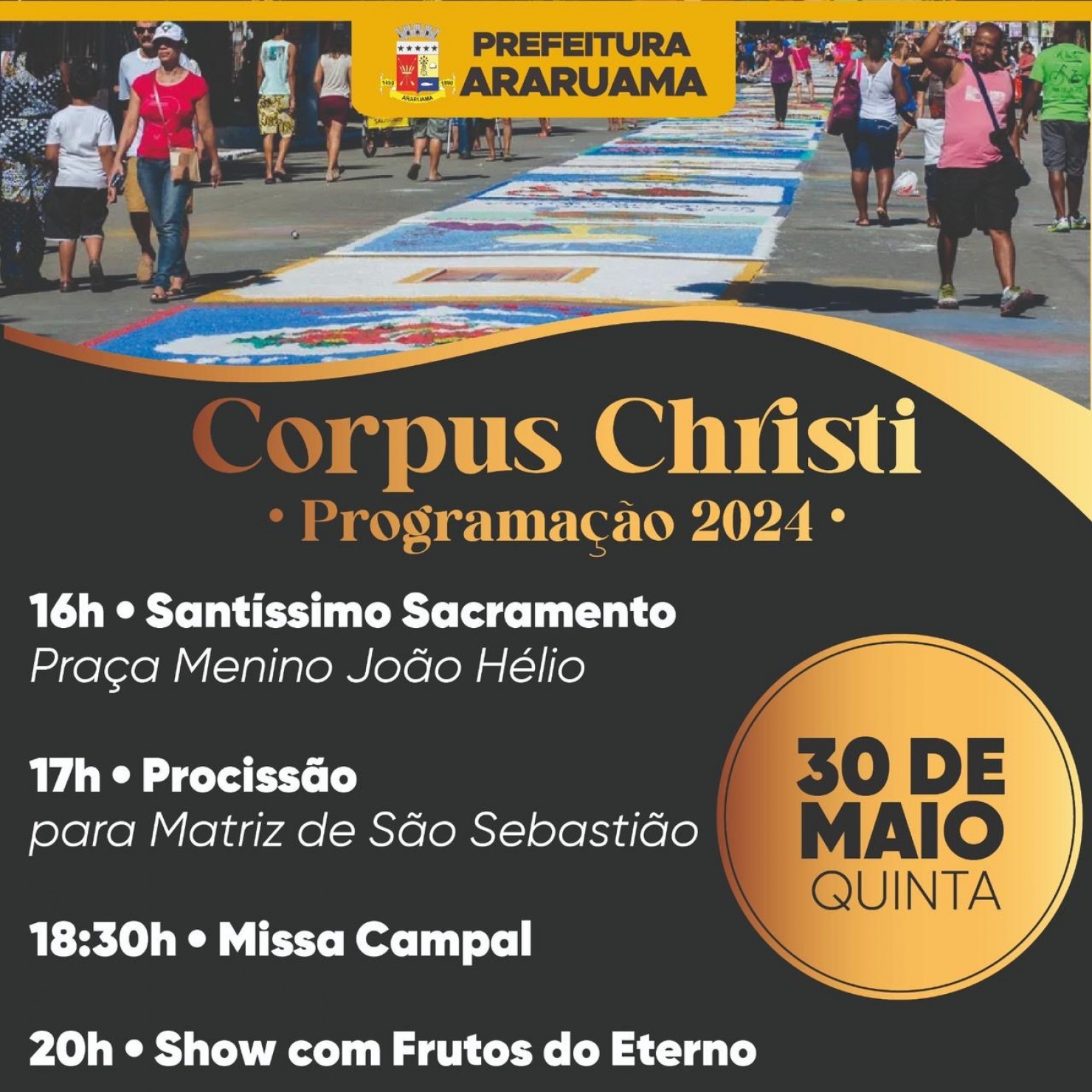 PREFEITURA
ARARUAMA

Corpus Christi
• Programação 2024 •

16h • Santíssimo Sacramento
Praça Menino João Hélio

17h • Procissão
para Matriz de São Sebastião

18:30h • Missa Campal

20h • Show com Frutos do Eterno

30 DE
MAIO
QUINTA